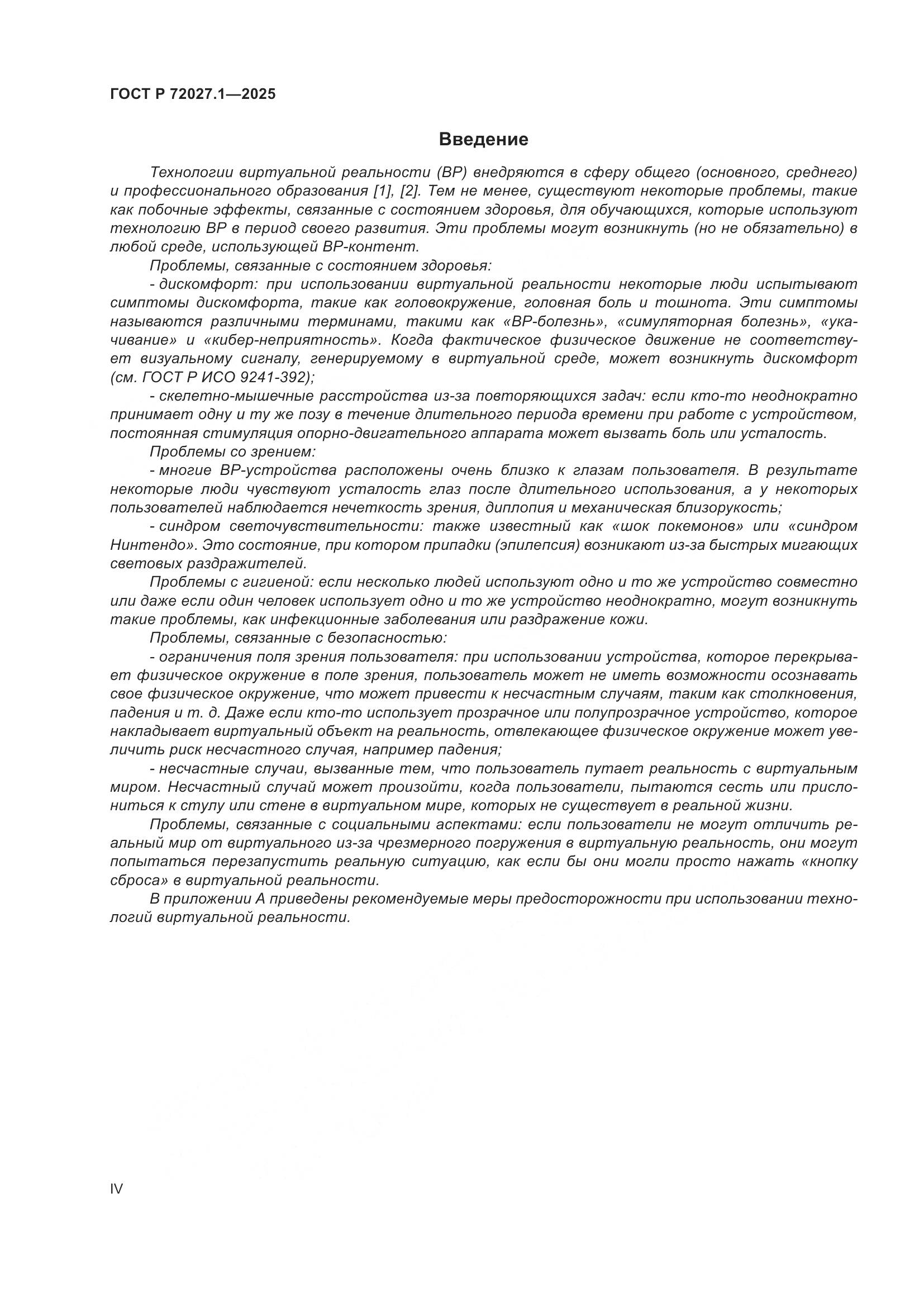 ГОСТ Р 72027.1—2025

Введение

Технологии виртуальной реальности (ВР) внедряются в сферу общего (основного, среднего) и профессионального образования [1], [2]. Тем не менее, существуют некоторые проблемы, такие как побочные эффекты, связанные с состоянием здоровья, для обучающихся, которые используют технологию ВР в период своего развития. Эти проблемы могут возникнуть (но не обязательно) в любой среде, использующей ВР-контент.

Проблемы, связанные с состоянием здоровья:

- дискомфорт: при использовании виртуальной реальности некоторые люди испытывают симптомы дискомфорта, такие как головокружение, головная боль и тошнота. Эти симптомы называются различными терминами, такими как «ВР-болезнь», «симуляторная болезнь», «укачивание» и «кибер-неприятность». Когда фактическое физическое движение не соответствует визуальному сигналу, генерируемому в виртуальной среде, может возникнуть дискомфорт (см. ГОСТ Р ИСО 9241-392);

- скелетно-мышечные расстройства из-за повторяющихся задач: если кто-то неоднократно принимает одну и ту же позу в течение длительного периода времени при работе с устройством, постоянная стимуляция опорно-двигательного аппарата может вызвать боль или усталость.

Проблемы со зрением:

- многие ВР-устройства расположены очень близко к глазам пользователя. В результате некоторые люди чувствуют усталость глаз после длительного использования, а у некоторых пользователей наблюдается нечеткость зрения, диплопия и механическая близорукость;

- синдром светочувствительности: также известный как «шок покемонов» или «синдром Нинтендо». Это состояние, при котором припадки (эпилепсия) возникают из-за быстрых мигающих световых раздражителей.

Проблемы с гигиеной: если несколько людей используют одно и то же устройство совместно или даже если один человек использует одно и то же устройство неоднократно, могут возникнуть такие проблемы, как инфекционные заболевания или раздражение кожи.

Проблемы, связанные с безопасностью:

- ограничения поля зрения пользователя: при использовании устройства, которое перекрывает физическое окружение в поле зрения, пользователь может не иметь возможности осознавать свое физическое окружение, что может привести к несчастным случаям, таким как столкновения, падения и т. д. Даже если кто-то использует прозрачное или полупрозрачное устройство, которое накладывает виртуальный объект на реальность, отвлекающее физическое окружение может увеличить риск несчастного случая, например падения;

- несчастные случаи, вызванные тем, что пользователь путает реальность с виртуальным миром. Несчастный случай может произойти, когда пользователи, пытаются сесть или прислониться к стулу или стене в виртуальном мире, которых не существует в реальной жизни.

Проблемы, связанные с социальными аспектами: если пользователи не могут отличить реальный мир от виртуального из-за чрезмерного погружения в виртуальную реальность, они могут попытаться перезапустить реальную ситуацию, как если бы они могли просто нажать «кнопку сброса» в виртуальной реальности.

В приложении А приведены рекомендуемые меры предосторожности при использовании технологий виртуальной реальности.

IV